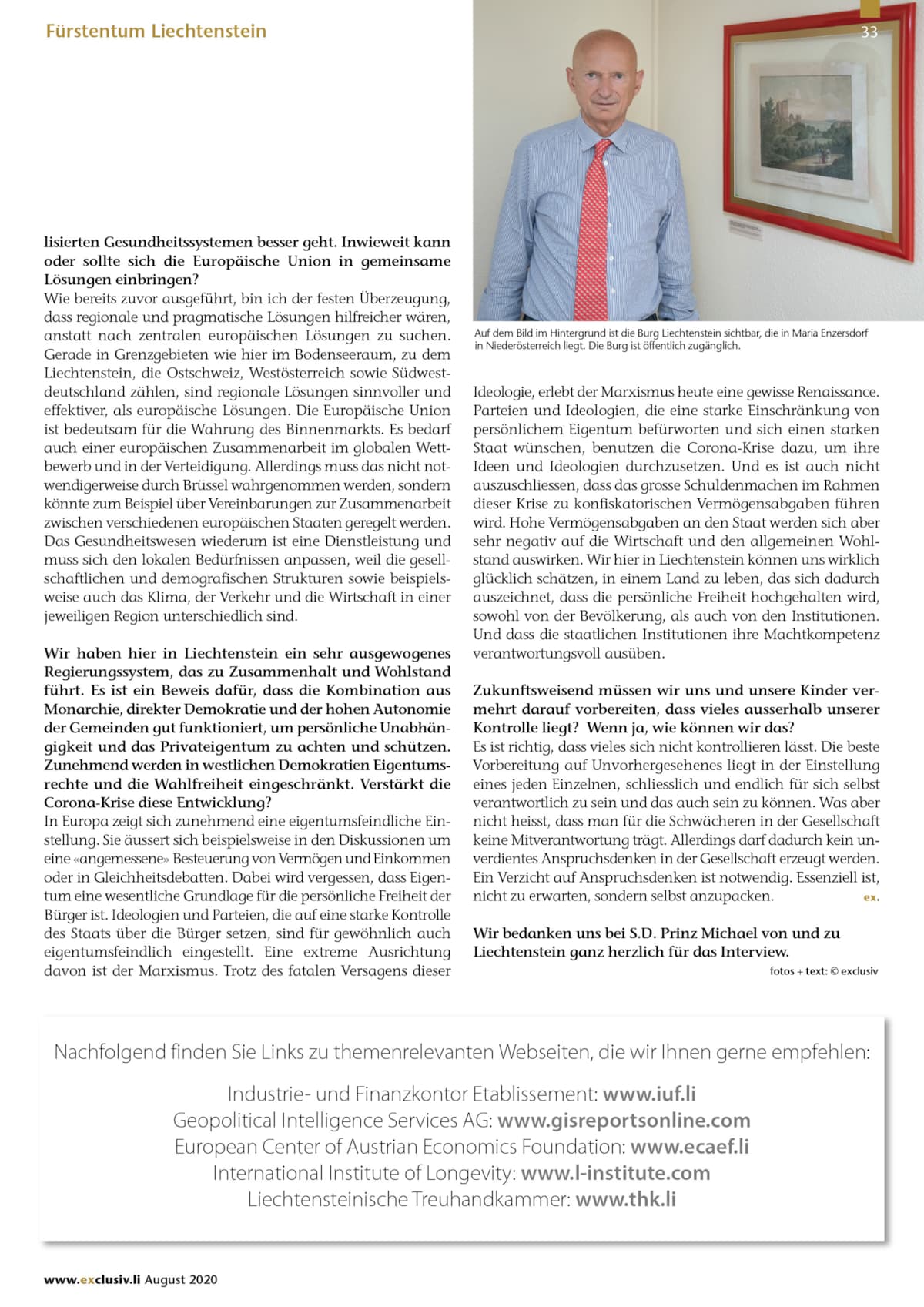 Fürstentum Liechtenstein

33

lisierten Gesundheitssystemen besser geht. Inwieweit kann oder sollte sich die Europäische Union in gemeinsame Lösungen einbringen?
Wie bereits zuvor ausgeführt, bin ich der festen Überzeugung, dass regionale und pragmatische Lösungen hilfreicher wären, anstatt nach zentralen europäischen Lösungen zu suchen. Gerade in Grenzgebieten wie hier im Bodenseeraum, zu dem Liechtenstein, die Ostschweiz, Westösterreich sowie Südwestdeutschland zählen, sind regionale Lösungen sinnvoller und effektiver, als europäische Lösungen. Die Europäische Union ist bedeutsam für die Wahrung des Binnenmarkts. Es bedarf auch einer europäischen Zusammenarbeit im globalen Wettbewerb und in der Verteidigung. Allerdings muss das nicht notwendigerweise durch Brüssel wahrgenommen werden, sondern könnte zum Beispiel über Vereinbarungen zur Zusammenarbeit zwischen verschiedenen europäischen Staaten geregelt werden. Das Gesundheitswesen wiederum ist eine Dienstleistung und muss sich den lokalen Bedürfnissen anpassen, weil die gesellschaftlichen und demografischen Strukturen sowie beispielsweise auch das Klima, der Verkehr und die Wirtschaft in einer jeweiligen Region unterschiedlich sind.

Wir haben hier in Liechtenstein ein sehr ausgewogenes Regierungssystem, das zu Zusammenhalt und Wohlstand führt. Es ist ein Beweis dafür, dass die Kombination aus Monarchie, direkter Demokratie und der hohen Autonomie der Gemeinden gut funktioniert, um persönliche Unabhängigkeit und das Privateigentum zu achten und schützen. Zunehmend werden in westlichen Demokratien Eigentumsrechte und die Wahlfreiheit eingeschränkt. Verstärkt die Corona-Krise diese Entwicklung?
In Europa zeigt sich zunehmend eine eigentumsfeindliche Einstellung. Sie äussert sich beispielsweise in den Diskussionen um eine «angemessene» Besteuerung von Vermögen und Einkommen oder in Gleichheitsdebatten. Dabei wird vergessen, dass Eigentum eine wesentliche Grundlage für die persönliche Freiheit der Bürger ist. Ideologien und Parteien, die auf eine starke Kontrolle des Staats über die Bürger setzen, sind für gewöhnlich auch eigentumsfeindlich eingestellt. Eine extreme Ausrichtung davon ist der Marxismus. Trotz des fatalen Versagens dieser

Auf dem Bild im Hintergrund ist die Burg Liechtenstein sichtbar, die in Maria Enzersdorf in Niederösterreich liegt. Die Burg ist öffentlich zugänglich.

Ideologie, erlebt der Marxismus heute eine gewisse Renaissance. Parteien und Ideologien, die eine starke Einschränkung von persönlichem Eigentum befürworten und sich einen starken Staat wünschen, benutzen die Corona-Krise dazu, um ihre Ideen und Ideologien durchzusetzen. Und es ist auch nicht auszuschliessen, dass das grosse Schuldenmachen im Rahmen dieser Krise zu konfiskatorischen Vermögensabgaben führen wird. Hohe Vermögensabgaben an den Staat werden sich aber sehr negativ auf die Wirtschaft und den allgemeinen Wohlstand auswirken. Wir hier in Liechtenstein können uns wirklich glücklich schätzen, in einem Land zu leben, das sich dadurch auszeichnet, dass die persönliche Freiheit hochgehalten wird, sowohl von der Bevölkerung, als auch von den Institutionen. Und dass die staatlichen Institutionen ihre Machtkompetenz verantwortungsvoll ausüben.

Zukunftsweisend müssen wir uns und unsere Kinder vermehrt darauf vorbereiten, dass vieles ausserhalb unserer Kontrolle liegt? Wenn ja, wie können wir das?
Es ist richtig, dass vieles sich nicht kontrollieren lässt. Die beste Vorbereitung auf Unvorhergesehenes liegt in der Einstellung eines jeden Einzelnen, schliesslich und endlich für sich selbst verantwortlich zu sein und das auch sein zu können. Was aber nicht heisst, dass man für die Schwächeren in der Gesellschaft keine Mitverantwortung trägt. Allerdings darf dadurch kein unverdientes Anspruchsdenken in der Gesellschaft erzeugt werden. Ein Verzicht auf Anspruchsdenken ist notwendig. Essenziell ist, nicht zu erwarten, sondern selbst anzupacken. ex.

Wir bedanken uns bei S.D. Prinz Michael von und zu Liechtenstein ganz herzlich für das Interview.
fotos + text: © exclusiv

Nachfolgend finden Sie Links zu themenrelevanten Webseiten, die wir Ihnen gerne empfehlen:

Industrie- und Finanzkontor Etablissement: www.iuf.li
Geopolitical Intelligence Services AG: www.gisreportsonline.com
European Center of Austrian Economics Foundation: www.ecaef.li
International Institute of Longevity: www.l-institute.com
Liechtensteinische Treuhandkammer: www.thk.li

www.exclusiv.li August 2020